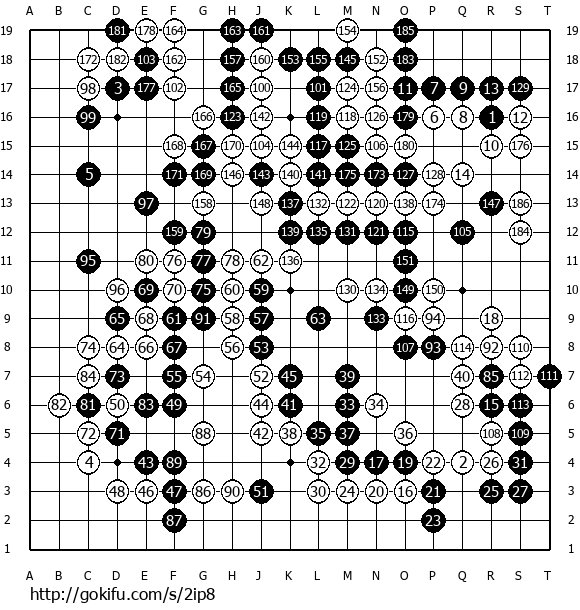 A B C D E F G H J K L M N O P Q R S T

19 181 178 164 163 161 154 185 19
18 172 182 103 162 157 160 153 155 145 152 183 18
17 98 3 177 102 165 100 101 124 156 11 7 9 13 129 17
16 99 166 123 142 119 118 126 179 6 8 1 12 16
15 168 167 170 104 144 117 125 106 180 10 176 15
14 5 171 169 146 143 140 141 175 173 127 128 14 14
13 97 158 148 137 132 122 120 138 174 147 186 13
12 159 79 139 135 131 121 115 105 184 12
11 95 80 76 77 78 62 136 151 11
10 96 69 70 75 60 59 130 134 149 150 10
9 65 68 61 91 58 57 63 133 116 94 18 9
8 74 64 66 67 56 53 107 93 114 92 110 8
7 84 73 55 54 52 45 39 40 85 112 111 7
6 82 81 50 83 49 44 41 33 34 28 15 113 6
5 72 71 88 42 38 35 37 36 108 109 5
4 4 43 89 32 29 17 19 22 2 26 31 4
3 48 46 47 86 90 51 30 24 20 16 21 25 27 3
2 87 23 2
1 1

A B C D E F G H J K L M N O P Q R S T

http://gokifu.com/s/2ip8